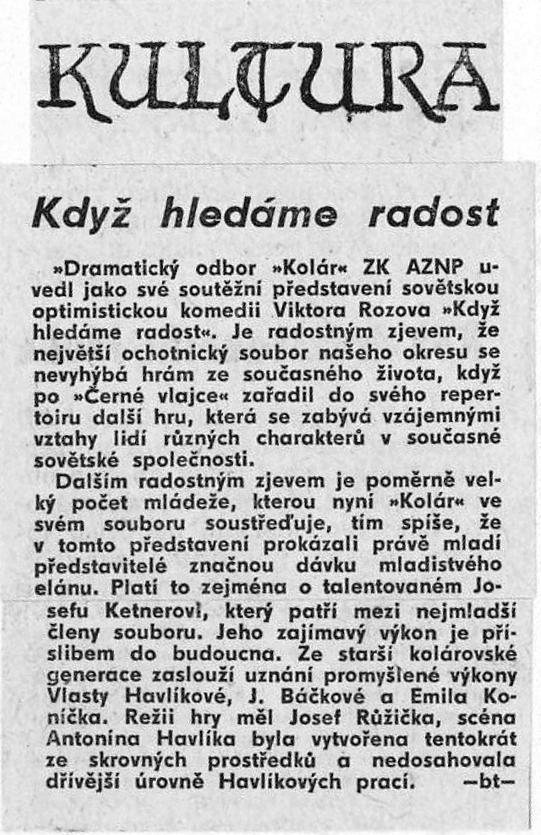 KULTURA

Když hledáme radost

»Dramatický odbor »Kolár« ZK AZNP uvedl jako své soutěžní představení sovětskou optimistickou komedii Viktora Rozova »Když hledáme radost«. Je radostným zjevem, že největší ochotnický soubor našeho okresu se nevyhýbá hrám ze současného života, když po »Černé vlajce« zařadil do svého repertoiru další hru, která se zabývá vzájemnými vztahy lidí různých charakterů v současné sovětské společnosti.

Dalším radostným zjevem je poměrně velký počet mládeže, kterou nyní »Kolár« ve svém souboru soustřeďuje, tím spíše, že v tomto představení prokázali právě mladí představitelé značnou dávku mladistvého elánu. Platí to zejména o talentovaném Josefu Ketnerovi, který patří mezi nejmladší členy souboru. Jeho zajímavý výkon je příslibem do budoucna. Ze starší kolárovské generace zaslouží uznání promyšlené výkony Vlasty Havlíkové, J. Báčkové a Emila Koníčka. Režii hry měl Josef Růžička, scéna Antonína Havlíka byla vytvořena tentokrát ze skrovných prostředků a nedosahovala dřívější úrovně Havlíkových prací. —bt—